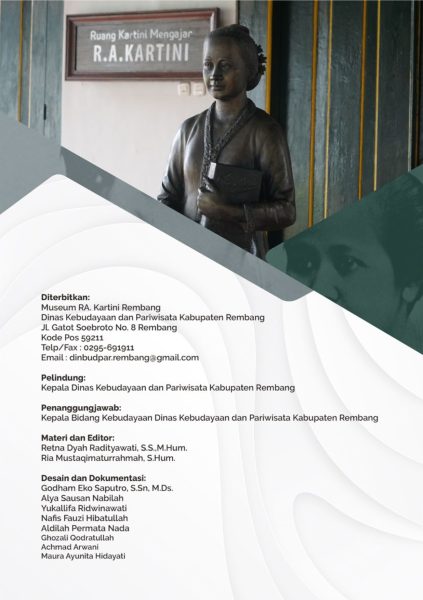 Ruang Kartini Mengajar
R.A.KARTINI

Diterbitkan:
Museum RA. Kartini Rembang
Dinas Kebudayaan dan Pariwisata Kabupaten Rembang
Jl. Gatot Soebroto No. 8 Rembang
Kode Pos 59211
Telp/Fax : 0295-691911
Email : dinbudpar.rembang@gmail.com

Pelindung:
Kepala Dinas Kebudayaan dan Pariwisata Kabupaten Rembang

Penanggungjawab:
Kepala Bidang Kebudayaan Dinas Kebudayaan dan Pariwisata Kabupaten Rembang

Materi dan Editor:
Retna Dyah Radityawati, S.S.,M.Hum.
Ria Mustaqimaturrahmah, S.Hum.

Desain dan Dokumentasi:
Godham Eko Saputro, S.Sn, M.Ds.
Alya Sausan Nabilah
Yukallifa Ridwinawati
Nafis Fauzi Hibatullah
Aldilah Permata Nada
Ghozali Qodratullah
Achmad Arwani
Maura Ayunita Hidayati